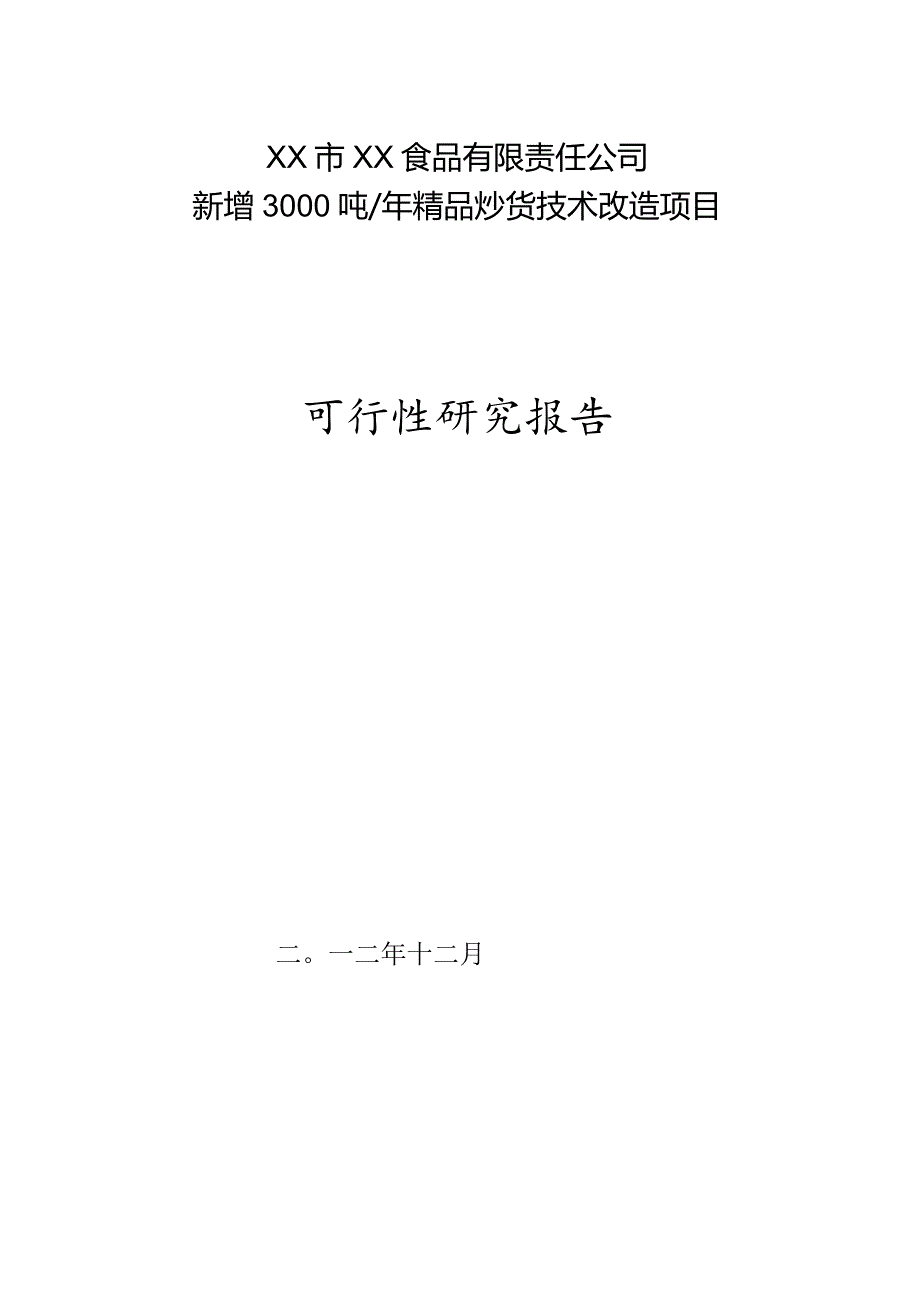 XX市XX食品有限责任公司
新增3000吨/年精品炒货技术改造项目

可行性研究报告

二。一二年十二月